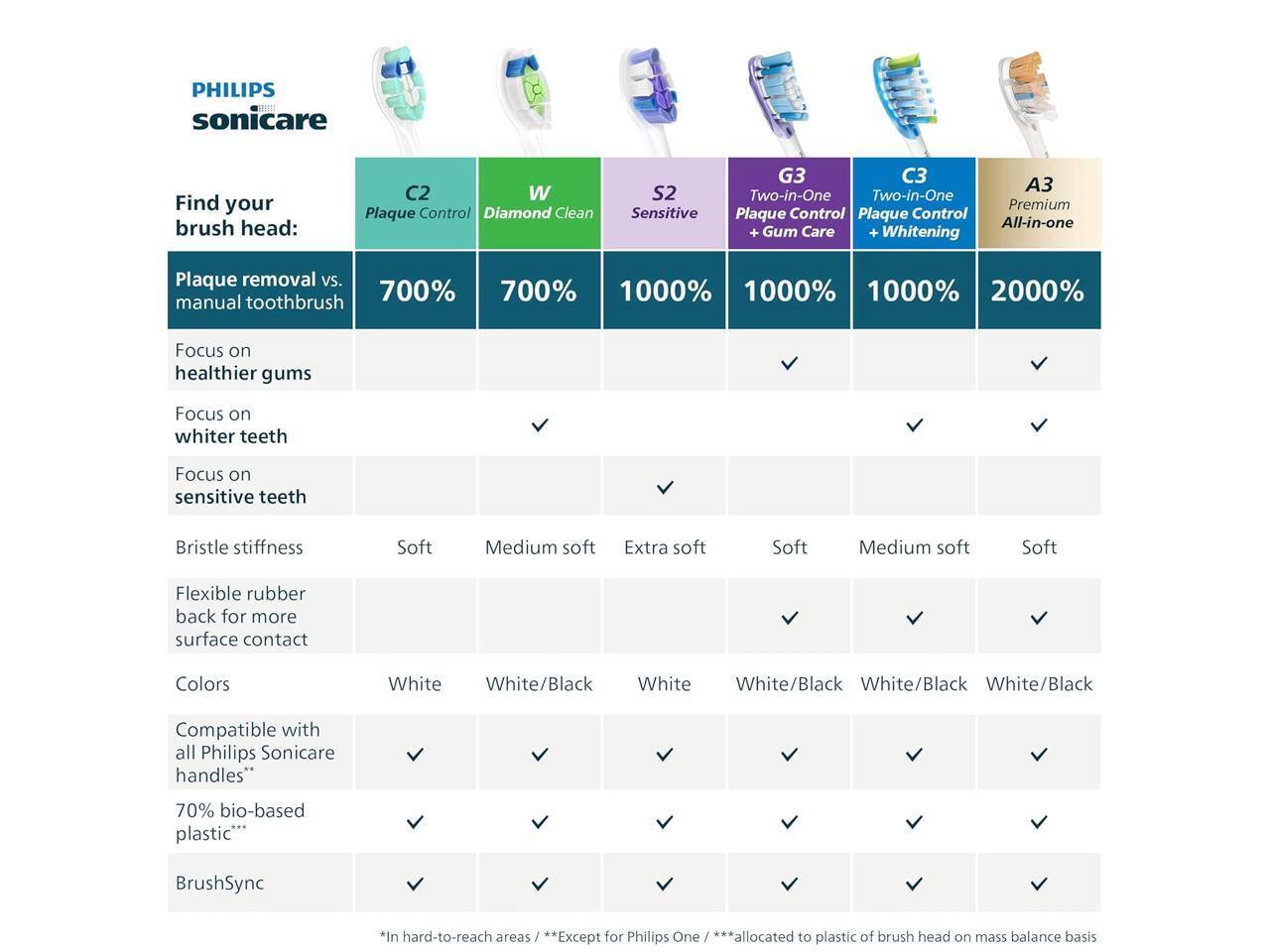 PHILIPS
sonicare

| Find your brush head: | C2 Plaque Control | W Diamond Clean | S2 Sensitive | G3 Two-in-One Plaque Control + Gum Care | C3 Two-in-One Plaque Control + Whitening | A3 Premium All-in-one |
|---|---|---|---|---|---|---|
| Plaque removal vs. manual toothbrush | 700% | 700% | 1000% | 1000% | 1000% | 2000% |
| Focus on healthier gums | | | | ✓ | | ✓ |
| Focus on whiter teeth | | ✓ | | | ✓ | ✓ |
| Focus on sensitive teeth | | | ✓ | | | |
| Bristle stiffness | Soft | Medium soft | Extra soft | Soft | Medium soft | Soft |
| Flexible rubber back for more surface contact | | | | ✓ | ✓ | ✓ |
| Colors | White | White/Black | White | White/Black | White/Black | White/Black |
| Compatible with all Philips Sonicare handles** | ✓ | ✓ | ✓ | ✓ | ✓ | ✓ |
| 70% bio-based plastic*** | ✓ | ✓ | ✓ | ✓ | ✓ | ✓ |
| BrushSync | ✓ | ✓ | ✓ | ✓ | ✓ | ✓ |

*In hard-to-reach areas / **Except for Philips One / ***allocated to plastic of brush head on mass balance basis